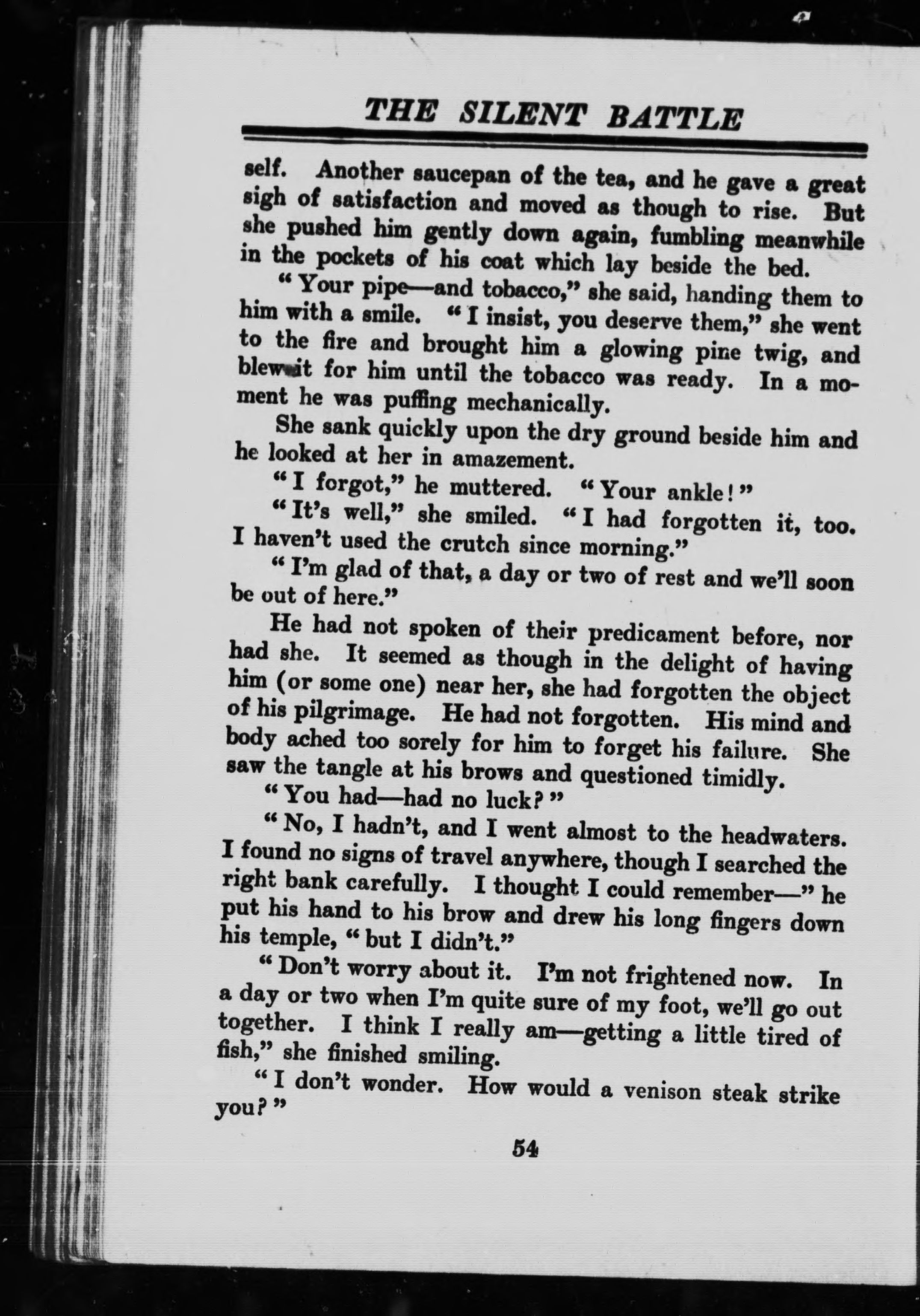 THE SILENT BATTLE

self. Another saucepan of the tea, and he gave a great sigh of satisfaction and moved as though to rise. But she pushed him gently down again, fumbling meanwhile in the pockets of his coat which lay beside the bed.

"Your pipe—and tobacco," she said, handing them to him with a smile. "I insist, you deserve them," she went to the fire and brought him a glowing pine twig, and blew it for him until the tobacco was ready. In a moment he was puffing mechanically.

She sank quickly upon the dry ground beside him and he looked at her in amazement.

"I forgot," he muttered. "Your ankle!"

"It's well," she smiled. "I had forgotten it, too. I haven't used the crutch since morning."

"I'm glad of that, a day or two of rest and we'll soon be out of here."

He had not spoken of their predicament before, nor had she. It seemed as though in the delight of having him (or some one) near her, she had forgotten the object of his pilgrimage. He had not forgotten. His mind and body ached too sorely for him to forget his failure. She saw the tangle at his brows and questioned timidly.

"You had—had no luck?"

"No, I hadn't, and I went almost to the headwaters. I found no signs of travel anywhere, though I searched the right bank carefully. I thought I could remember—" he put his hand to his brow and drew his long fingers down his temple, "but I didn't."

"Don't worry about it. I'm not frightened now. In a day or two when I'm quite sure of my foot, we'll go out together. I think I really am—getting a little tired of fish," she finished smiling.

"I don't wonder. How would a venison steak strike you?"

54